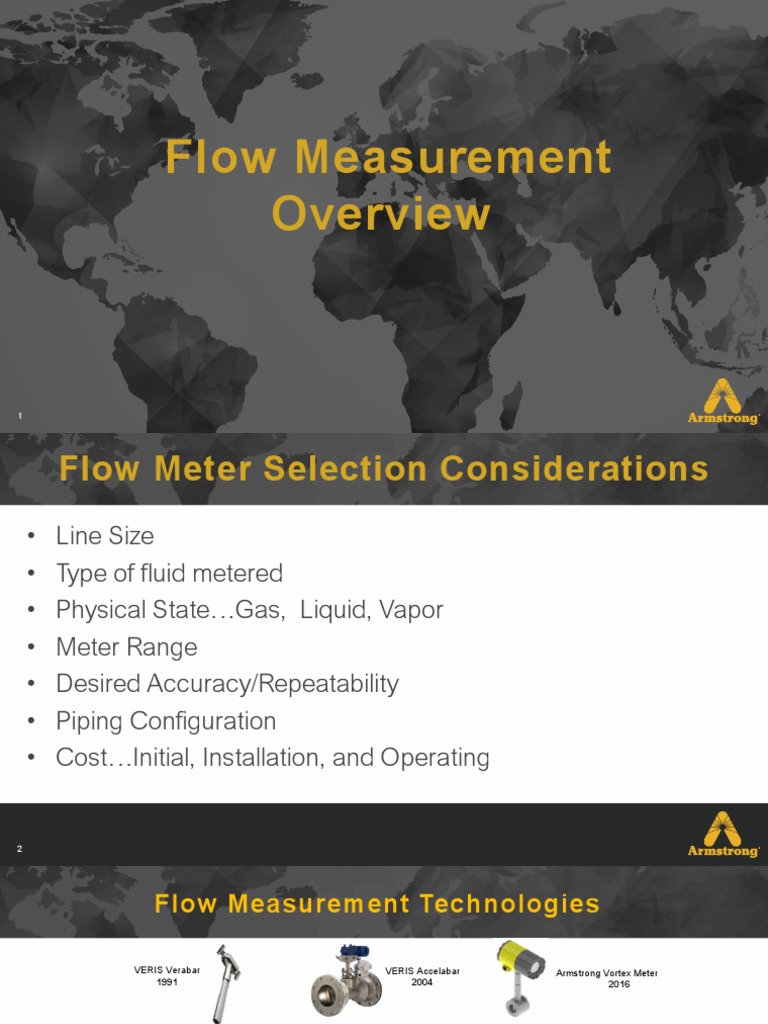 Flow Measurement Overview

1

Armstrong

Flow Meter Selection Considerations

• Line Size
• Type of fluid metered
• Physical State…Gas, Liquid, Vapor
• Meter Range
• Desired Accuracy/Repeatability
• Piping Configuration
• Cost…Initial, Installation, and Operating

2

Armstrong

Flow Measurement Technologies

VERIS Verabar 1991

VERIS Accelabar 2004

Armstrong Vortex Meter 2016